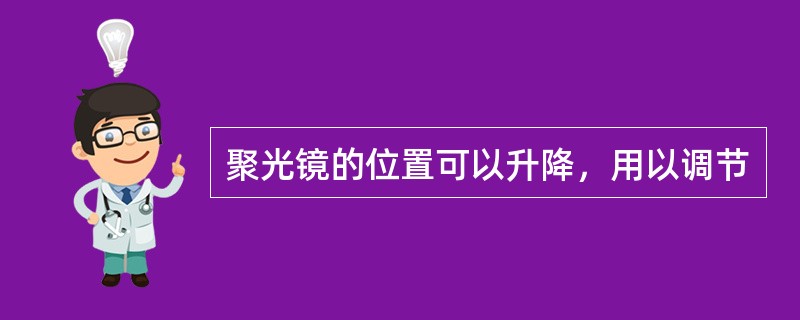 聚光镜的位置可以升降，用以调节